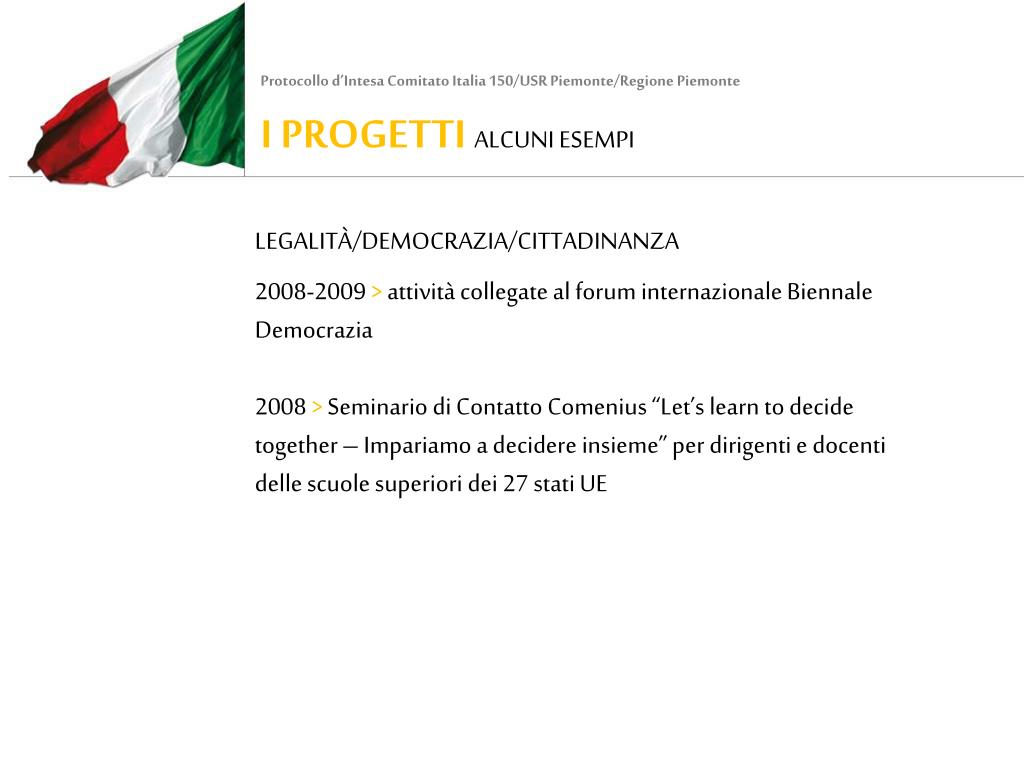 Protocollo d’Intesa Comitato Italia 150/USR Piemonte/Regione Piemonte

I PROGETTI ALCUNI ESEMPI

LEGALITÀ/DEMOCRAZIA/CITTADINANZA

2008-2009 > attività collegate al forum internazionale Biennale Democrazia

2008 > Seminario di Contatto Comenius “Let’s learn to decide together – Impariamo a decidere insieme” per dirigenti e docenti delle scuole superiori dei 27 stati UE